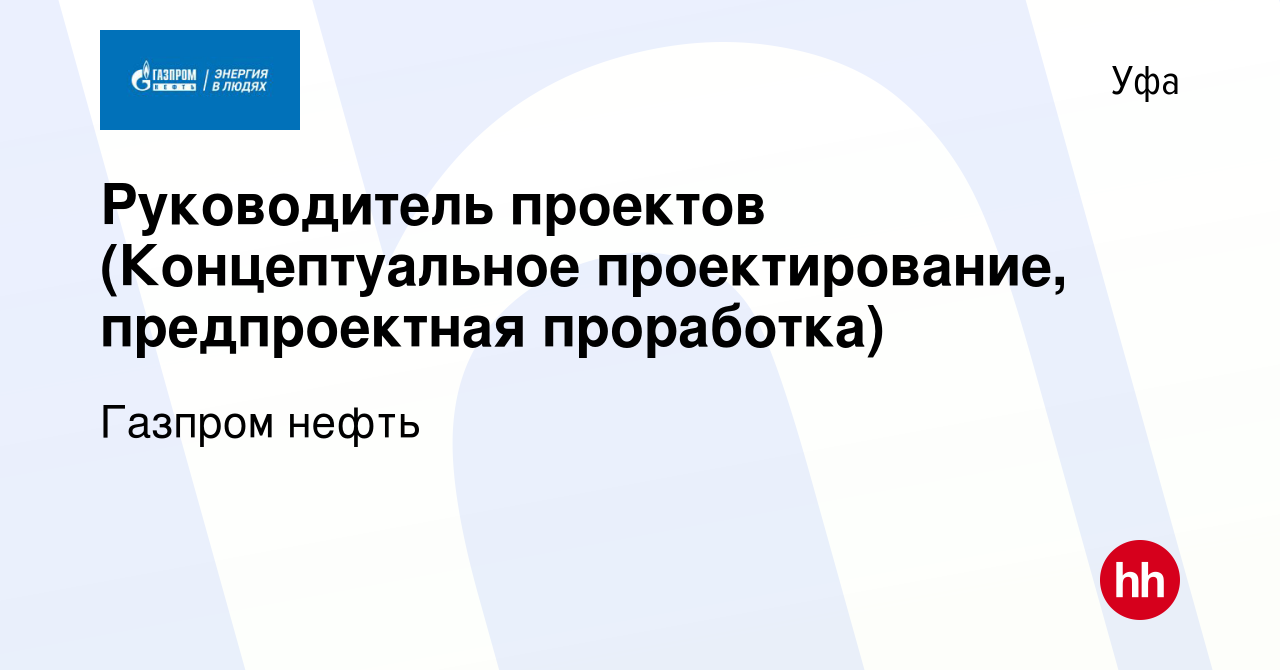 ГАЗПРОМ НЕФТЬ | ЭНЕРГИЯ В ЛЮДЯХ

Уфа

Руководитель проектов (Концептуальное проектирование, предпроектная проработка)

Газпром нефть

hh